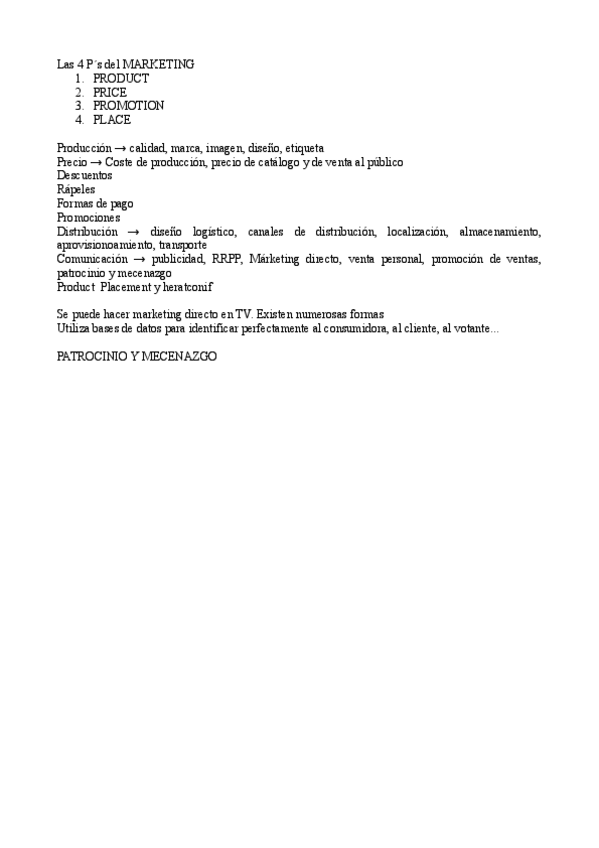 Las 4 P´s del MARKETING
1. PRODUCT
2. PRICE
3. PROMOTION
4. PLACE

Producción → calidad, marca, imagen, diseño, etiqueta
Precio → Coste de producción, precio de catálogo y de venta al público
Descuentos
Rápeles
Formas de pago
Promociones
Distribución → diseño logístico, canales de distribución, localización, almacenamiento, aprovisionoamiento, transporte
Comunicación → publicidad, RRPP, Márketing directo, venta personal, promoción de ventas, patrocinio y mecenazgo
Product Placement y heratconif

Se puede hacer marketing directo en TV. Existen numerosas formas
Utiliza bases de datos para identificar perfectamente al consumidora, al cliente, al votante...

PATROCINIO Y MECENAZGO